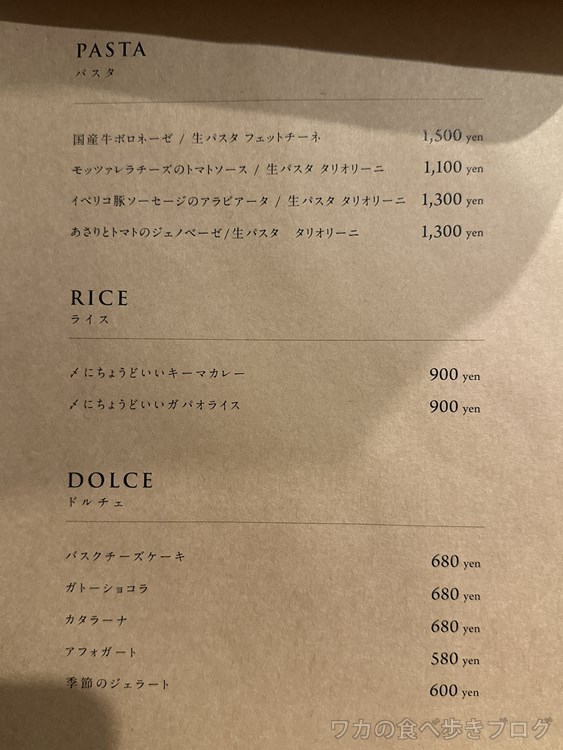 PASTA
パスタ

国産牛ボロネーゼ / 生パスタ フェットチーネ 1,500 yen

モッツァレラチーズのトマトソース / 生パスタ タリオリーニ 1,100 yen

イベリコ豚ソーセージのアラビアータ / 生パスタ タリオリーニ 1,300 yen

あさりとトマトのジェノベーゼ/生パスタ タリオリーニ 1,300 yen

RICE
ライス

〆にちょうどいいキーマカレー 900 yen

〆にちょうどいいガパオライス 900 yen

DOLCE
ドルチェ

バスクチーズケーキ 680 yen

ガトーショコラ 680 yen

カタラーナ 680 yen

アフォガート 580 yen

季節のジェラート 600 yen

ワカの食べ歩きブログ